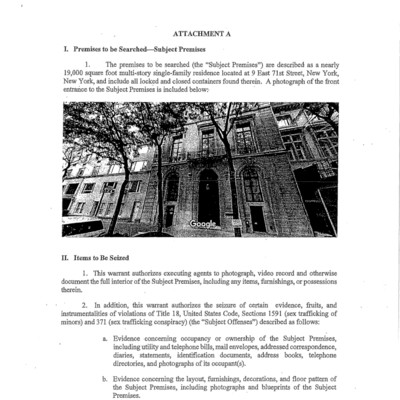 ATTACHMENT A

I. Premises to be Searched—Subject Premises

1. The premises to be searched (the "Subject Premises") are described as a nearly 19,000 square foot multi-story single-family residence located at 9 East 71st Street, New York, New York, and include all locked and closed containers found therein. A photograph of the front entrance to the Subject Premises is included below:

Google

II. Items to Be Seized

1. This warrant authorizes executing agents to photograph, video record and otherwise document the full interior of the Subject Premises, including any items, furnishings, or possessions therein.

2. In addition, this warrant authorizes the seizure of certain evidence, fruits, and instrumentalities of violations of Title 18, United States Code, Sections 1591 (sex trafficking of minors) and 371 (sex trafficking conspiracy) (the "Subject Offenses") described as follows:

a. Evidence concerning occupancy or ownership of the Subject Premises, including utility and telephone bills, mail envelopes, addressed correspondence, diaries, statements, identification documents, address books, telephone directories, and photographs of its occupant(s).

b. Evidence concerning the layout, furnishings, decorations, and floor pattern of the Subject Premises, including photographs and blueprints of the Subject Premises.